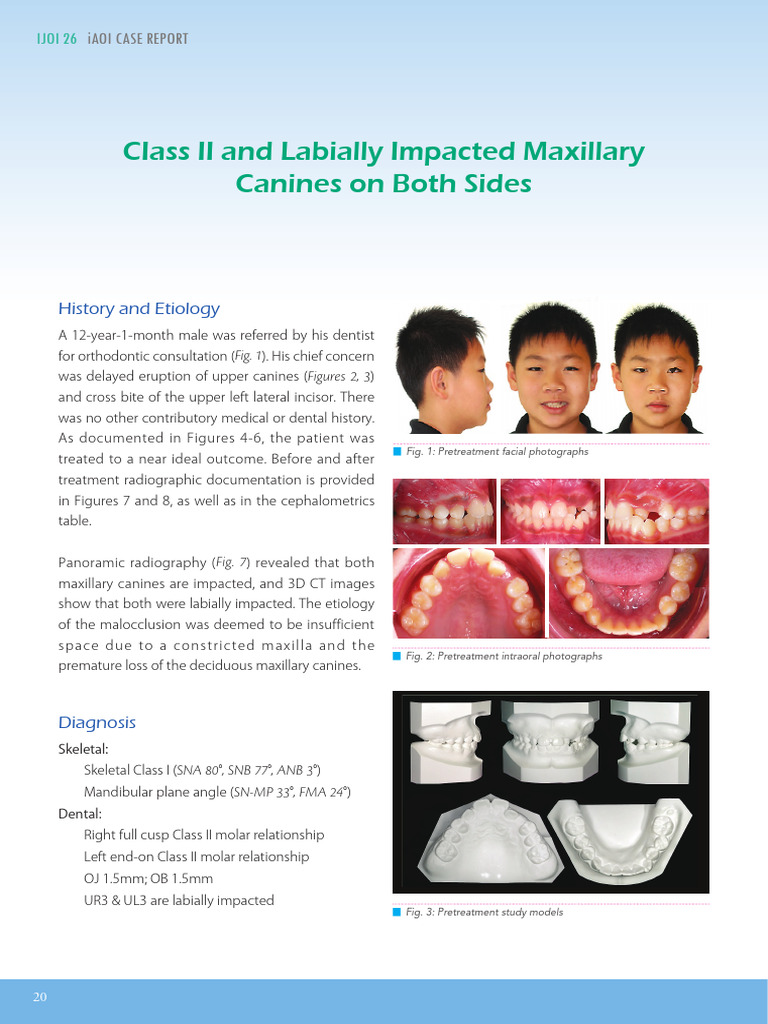 IJOI 26 iAOI CASE REPORT

Class II and Labially Impacted Maxillary Canines on Both Sides

History and Etiology

A 12-year-1-month male was referred by his dentist for orthodontic consultation (Fig. 1). His chief concern was delayed eruption of upper canines (Figures 2, 3) and cross bite of the upper left lateral incisor. There was no other contributory medical or dental history. As documented in Figures 4-6, the patient was treated to a near ideal outcome. Before and after treatment radiographic documentation is provided in Figures 7 and 8, as well as in the cephalometrics table.

Panoramic radiography (Fig. 7) revealed that both maxillary canines are impacted, and 3D CT images show that both were labially impacted. The etiology of the malocclusion was deemed to be insufficient space due to a constricted maxilla and the premature loss of the deciduous maxillary canines.

Diagnosis

Skeletal:

Skeletal Class I (SNA 80°, SNB 77°, ANB 3°)

Mandibular plane angle (SN-MP 33°, FMA 24°)

Dental:

Right full cusp Class II molar relationship

Left end-on Class II molar relationship

OJ 1.5mm; OB 1.5mm

UR3 & UL3 are labially impacted

Fig. 1: Pretreatment facial photographs

Fig. 2: Pretreatment intraoral photographs

Fig. 3: Pretreatment study models

20